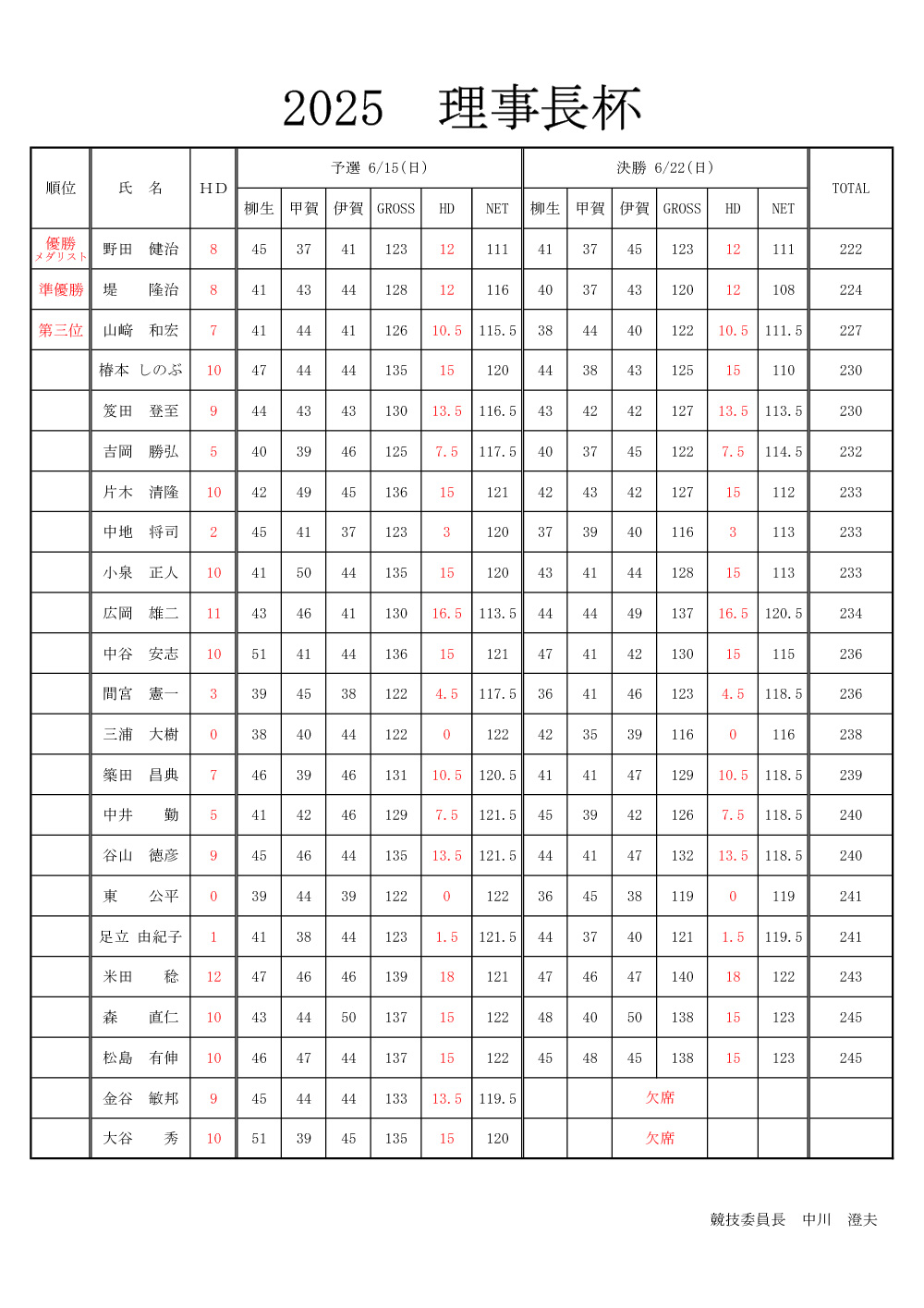 2025　理事長杯

| 順位 | 氏　名 | HD | 予選 6/15(日) 柳生 | 甲賀 | 伊賀 | GROSS | HD | NET | 決勝 6/22(日) 柳生 | 甲賀 | 伊賀 | GROSS | HD | NET | TOTAL |
|---|---|---|---|---|---|---|---|---|---|---|---|---|---|---|---|
| 優勝 メダリスト | 野田　健治 | 8 | 45 | 37 | 41 | 123 | 12 | 111 | 41 | 37 | 45 | 123 | 12 | 111 | 222 |
| 準優勝 | 堤　隆治 | 8 | 41 | 43 | 44 | 128 | 12 | 116 | 40 | 37 | 43 | 120 | 12 | 108 | 224 |
| 第三位 | 山﨑　和宏 | 7 | 41 | 44 | 41 | 126 | 10.5 | 115.5 | 38 | 44 | 40 | 122 | 10.5 | 111.5 | 227 |
| | 椿本　しのぶ | 10 | 47 | 44 | 44 | 135 | 15 | 120 | 44 | 38 | 43 | 125 | 15 | 110 | 230 |
| | 笈田　登至 | 9 | 44 | 43 | 43 | 130 | 13.5 | 116.5 | 43 | 42 | 42 | 127 | 13.5 | 113.5 | 230 |
| | 吉岡　勝弘 | 5 | 40 | 39 | 46 | 125 | 7.5 | 117.5 | 40 | 37 | 45 | 122 | 7.5 | 114.5 | 232 |
| | 片木　清隆 | 10 | 42 | 49 | 45 | 136 | 15 | 121 | 42 | 43 | 42 | 127 | 15 | 112 | 233 |
| | 中地　将司 | 2 | 45 | 41 | 37 | 123 | 3 | 120 | 37 | 39 | 40 | 116 | 3 | 113 | 233 |
| | 小泉　正人 | 10 | 41 | 50 | 44 | 135 | 15 | 120 | 43 | 41 | 44 | 128 | 15 | 113 | 233 |
| | 広岡　雄二 | 11 | 43 | 46 | 41 | 130 | 16.5 | 113.5 | 44 | 44 | 49 | 137 | 16.5 | 120.5 | 234 |
| | 中谷　安志 | 10 | 51 | 41 | 44 | 136 | 15 | 121 | 47 | 41 | 42 | 130 | 15 | 115 | 236 |
| | 間宮　憲一 | 3 | 39 | 45 | 38 | 122 | 4.5 | 117.5 | 36 | 41 | 46 | 123 | 4.5 | 118.5 | 236 |
| | 三浦　大樹 | 0 | 38 | 40 | 44 | 122 | 0 | 122 | 42 | 35 | 39 | 116 | 0 | 116 | 238 |
| | 築田　昌典 | 7 | 46 | 39 | 46 | 131 | 10.5 | 120.5 | 41 | 41 | 47 | 129 | 10.5 | 118.5 | 239 |
| | 中井　勤 | 5 | 41 | 42 | 46 | 129 | 7.5 | 121.5 | 45 | 39 | 42 | 126 | 7.5 | 118.5 | 240 |
| | 谷山　徳彦 | 9 | 45 | 46 | 44 | 135 | 13.5 | 121.5 | 44 | 41 | 47 | 132 | 13.5 | 118.5 | 240 |
| | 東　公平 | 0 | 39 | 44 | 39 | 122 | 0 | 122 | 36 | 45 | 38 | 119 | 0 | 119 | 241 |
| | 足立　由紀子 | 1 | 41 | 38 | 44 | 123 | 1.5 | 121.5 | 44 | 37 | 40 | 121 | 1.5 | 119.5 | 241 |
| | 米田　稔 | 12 | 47 | 46 | 46 | 139 | 18 | 121 | 47 | 46 | 47 | 140 | 18 | 122 | 243 |
| | 森　直仁 | 10 | 43 | 44 | 50 | 137 | 15 | 122 | 48 | 40 | 50 | 138 | 15 | 123 | 245 |
| | 松島　有伸 | 10 | 46 | 47 | 44 | 137 | 15 | 122 | 45 | 48 | 45 | 138 | 15 | 123 | 245 |
| | 金谷　敏邦 | 9 | 45 | 44 | 44 | 133 | 13.5 | 119.5 | | | 欠席 | | | | |
| | 大谷　秀 | 10 | 51 | 39 | 45 | 135 | 15 | 120 | | | 欠席 | | | | |

競技委員長　中川　澄夫